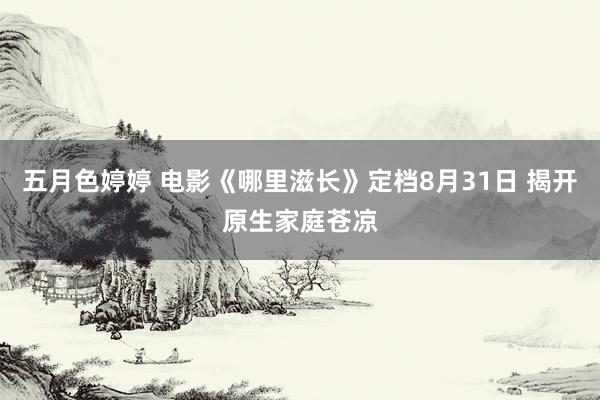 五月色婷婷 电影《哪里滋长》定档8月31日 揭开原生家庭苍凉